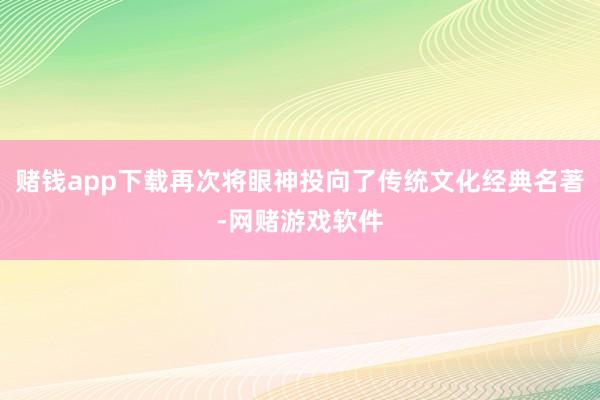 赌钱app下载再次将眼神投向了传统文化经典名著-网赌游戏软件